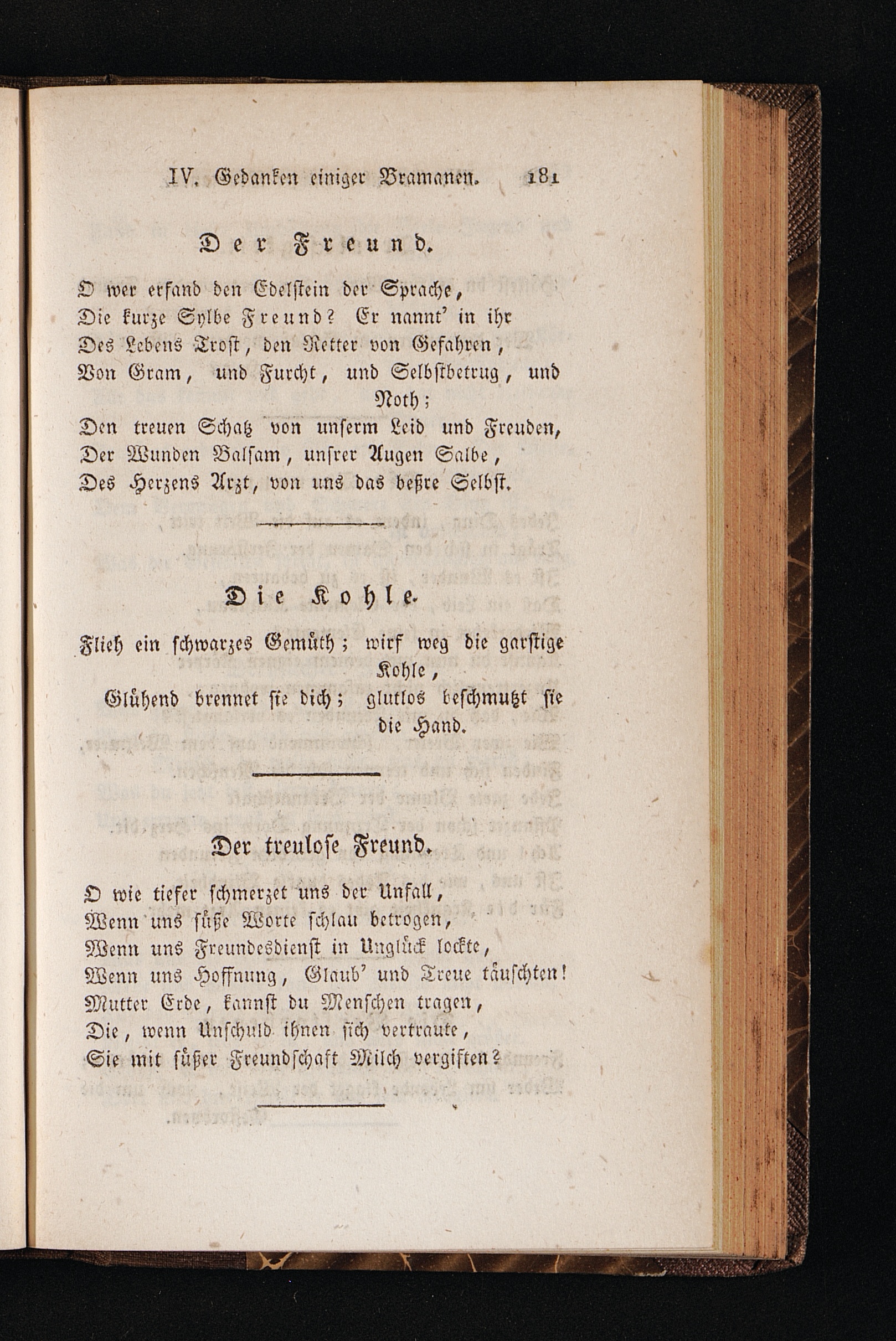 IV. Gedanken einiger Bramanen. 181

Der Freund.

O wer erfand den Edelstein der Sprache,
Die kurze Sylbe Freund? Er nannt' in ihr
Des Lebens Trost, den Retter von Gefahren,
Von Gram, und Furcht, und Selbstbetrug, und Noth;
Den treuen Schatz von unserm Leid und Freuden,
Der Wunden Balsam, unsrer Augen Salbe,
Des Herzens Arzt, von uns das beßre Selbst.

Die Kohle.

Flieh ein schwarzes Gemüth; wirf weg die garstige Kohle,
Glühend brennet sie dich; glutlos beschmutzt sie die Hand.

Der treulose Freund.

O wie tiefer schmerzet uns der Unfall,
Wenn uns süße Worte schlau betrogen,
Wenn uns Freundesdienst in Unglück lockte,
Wenn uns Hoffnung, Glaub' und Treue täuschten!
Mutter Erde, kannst du Menschen tragen,
Die, wenn Unschuld ihnen sich vertraute,
Sie mit süßer Freundschaft Milch vergiften?